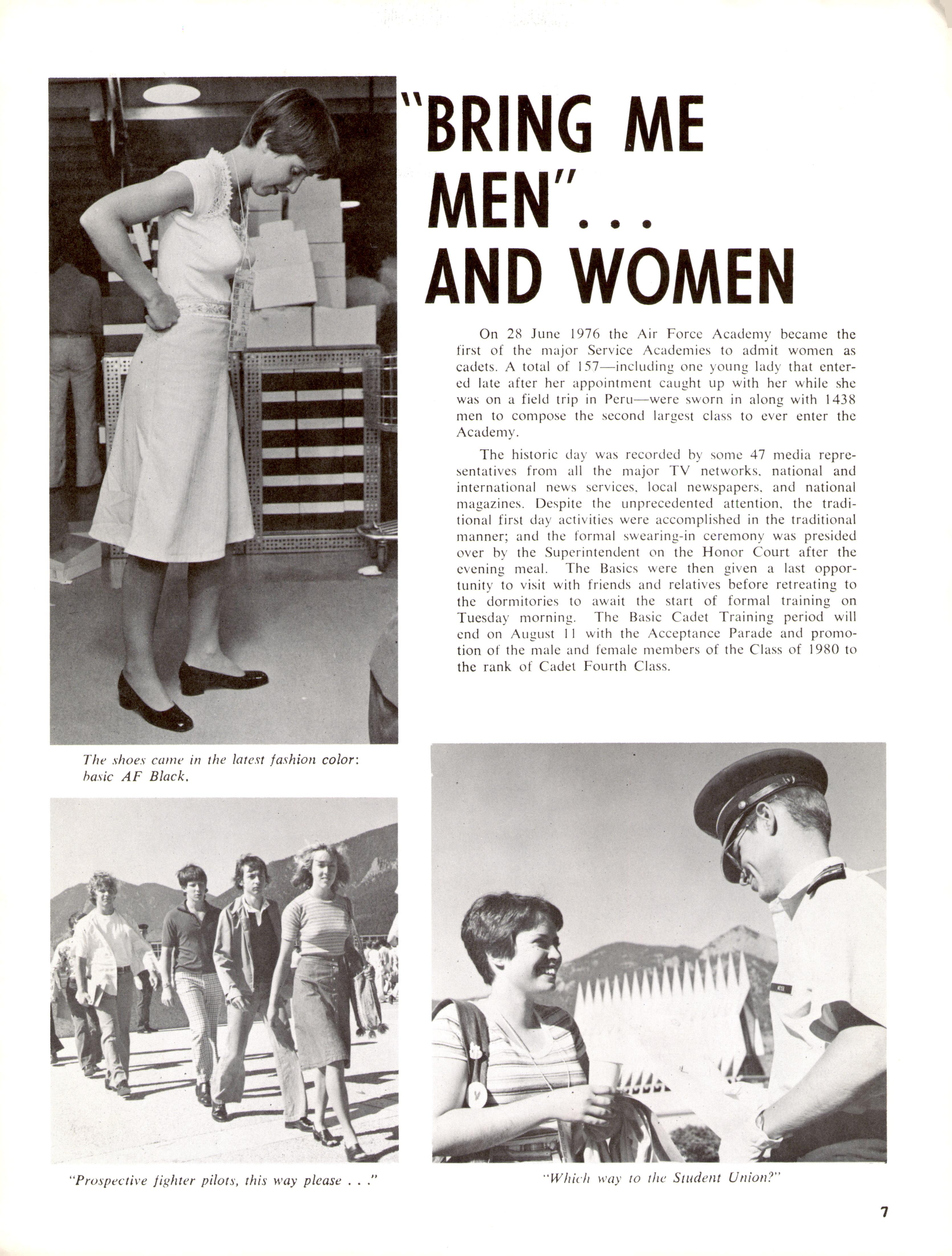 "BRING ME MEN"... AND WOMEN

On 28 June 1976 the Air Force Academy became the first of the major Service Academies to admit women as cadets. A total of 157—including one young lady that entered late after her appointment caught up with her while she was on a field trip in Peru—were sworn in along with 1438 men to compose the second largest class to ever enter the Academy.

The historic day was recorded by some 47 media representatives from all the major TV networks, national and international news services, local newspapers, and national magazines. Despite the unprecedented attention, the traditional first day activities were accomplished in the traditional manner; and the formal swearing-in ceremony was presided over by the Superintendent on the Honor Court after the evening meal. The Basics were then given a last opportunity to visit with friends and relatives before retreating to the dormitories to await the start of formal training on Tuesday morning. The Basic Cadet Training period will end on August 11 with the Acceptance Parade and promotion of the male and female members of the Class of 1980 to the rank of Cadet Fourth Class.

The shoes came in the latest fashion color: basic AF Black.

"Prospective fighter pilots, this way please . . ."

"Which way to the Student Union?"

7